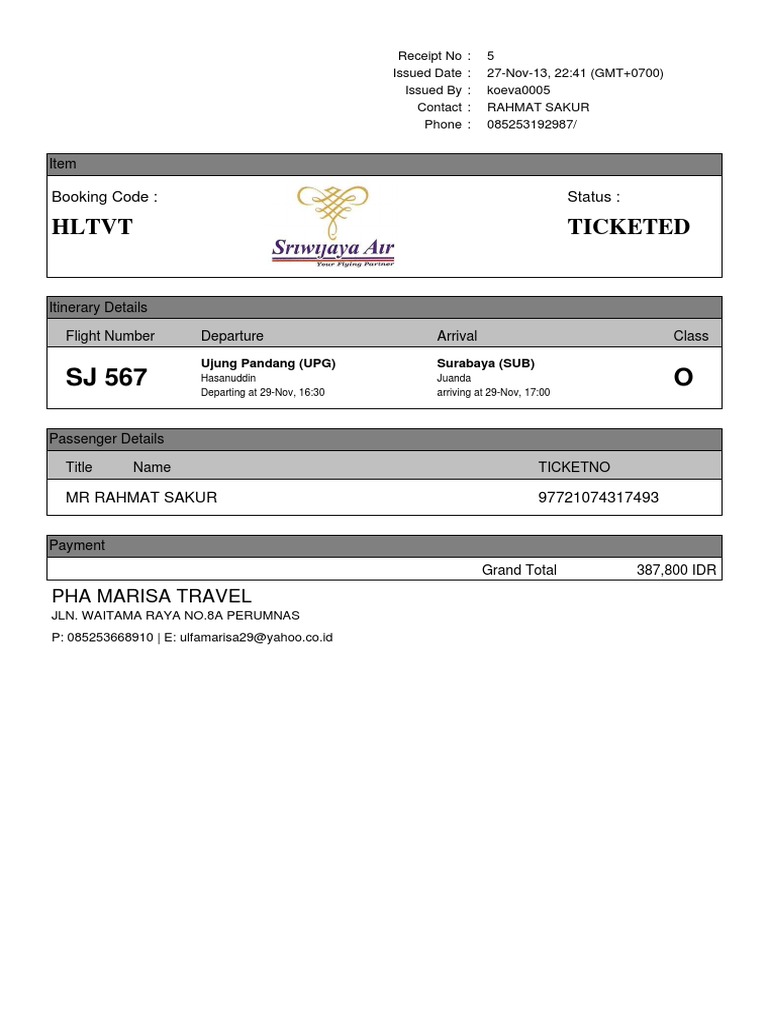 Receipt No : 5
Issued Date : 27-Nov-13, 22:41 (GMT+0700)
Issued By : koeva0005
Contact : RAHMAT SAKUR
Phone : 085253192987/

Item

Booking Code :
HLTVT

Sriwijaya Air
Your Flying Partner

Status :
TICKETED

Itinerary Details

| Flight Number | Departure | Arrival | Class |
|---|---|---|---|
| SJ 567 | Ujung Pandang (UPG) Hasanuddin Departing at 29-Nov, 16:30 | Surabaya (SUB) Juanda arriving at 29-Nov, 17:00 | O |

Passenger Details

| Title | Name | TICKETNO |
|---|---|---|
| MR | RAHMAT SAKUR | 97721074317493 |

Payment

Grand Total 387,800 IDR

PHA MARISA TRAVEL
JLN. WAITAMA RAYA NO.8A PERUMNAS
P: 085253668910 | E: ulfamarisa29@yahoo.co.id